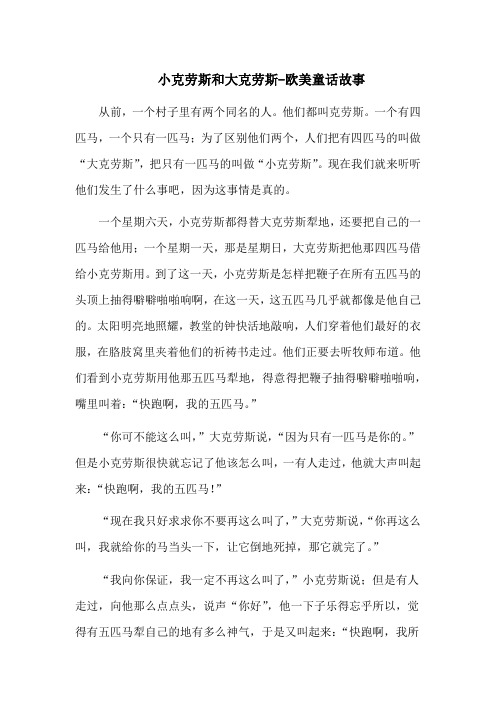 小克劳斯和大克劳斯-欧美童话故事

从前，一个村子里有两个同名的人。他们都叫克劳斯。一个有四匹马，一个只有一匹马；为了区别他们两个，人们把有四匹马的叫做“大克劳斯”，把只有一匹马的叫做“小克劳斯”。现在我们就来听听他们发生了什么事吧，因为这事情是真的。

一个星期六天，小克劳斯都得替大克劳斯犁地，还要把自己的一匹马给他用；一个星期一天，那是星期日，大克劳斯把他那四匹马借给小克劳斯用。到了这一天，小克劳斯是怎样把鞭子在所有五匹马的头顶上抽得噼噼啪啪响啊，在这一天，这五匹马几乎就都像是他自己的。太阳明亮地照耀，教堂的钟快活地敲响，人们穿着他们最好的衣服，在胳肢窝里夹着他们的祈祷书走过。他们正要去听牧师布道。他们看到小克劳斯用他那五匹马犁地，得意得把鞭子抽得噼噼啪啪响，嘴里叫着：“快跑啊，我的五匹马。”

“你可不能这么叫，”大克劳斯说，“因为只有一匹马是你的。”但是小克劳斯很快就忘记了他该怎么叫，一有人走过，他就大声叫起来：“快跑啊，我的五匹马！”

“现在我只好求求你不要再这么叫了，”大克劳斯说，“你再这么叫，我就给你的马当头一下，让它倒地死掉，那它就完了。”

“我向你保证，我一定不再这么叫了，”小克劳斯说；但是有人走过，向他那么点点头，说声“你好”，他一下子乐得忘乎所以，觉得有五匹马犁自己的地有多么神气，于是又叫起来：“快跑啊，我所